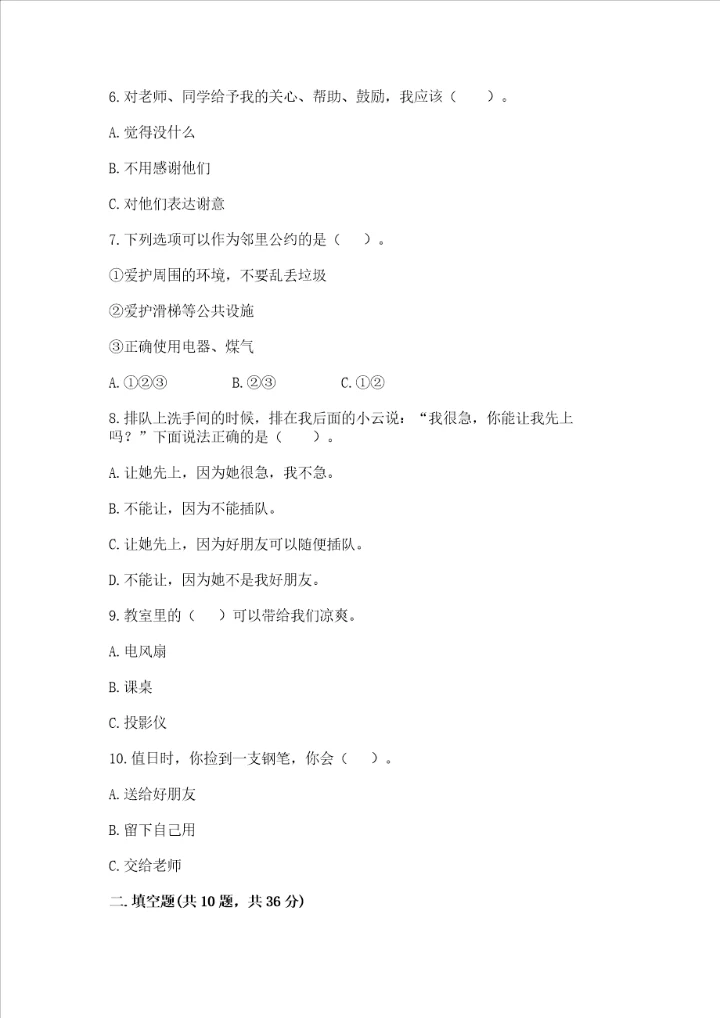 6. 对老师、同学给予我的关心、帮助、鼓励，我应该（　　）。

A. 觉得没什么

B. 不用感谢他们

C. 对他们表达谢意

7. 下列选项可以作为邻里公约的是（　　）。

①爱护周围的环境，不要乱丢垃圾

②爱护滑梯等公共设施

③正确使用电器、煤气

A. ①②③　　B. ②③　　C. ①②

8. 排队上洗手间的时候，排在我后面的小云说：“我很急，你能让我先上吗？”下面说法正确的是（　　）。

A. 让她先上，因为她很急，我不急。

B. 不能让，因为不能插队。

C. 让她先上，因为好朋友可以随便插队。

D. 不能让，因为她不是我好朋友。

9. 教室里的（　　）可以带给我们凉爽。

A. 电风扇

B. 课桌

C. 投影仪

10. 值日时，你捡到一支钢笔，你会（　　）。

A. 送给好朋友

B. 留下自己用

C. 交给老师

二. 填空题(共 10 题，共 36 分)